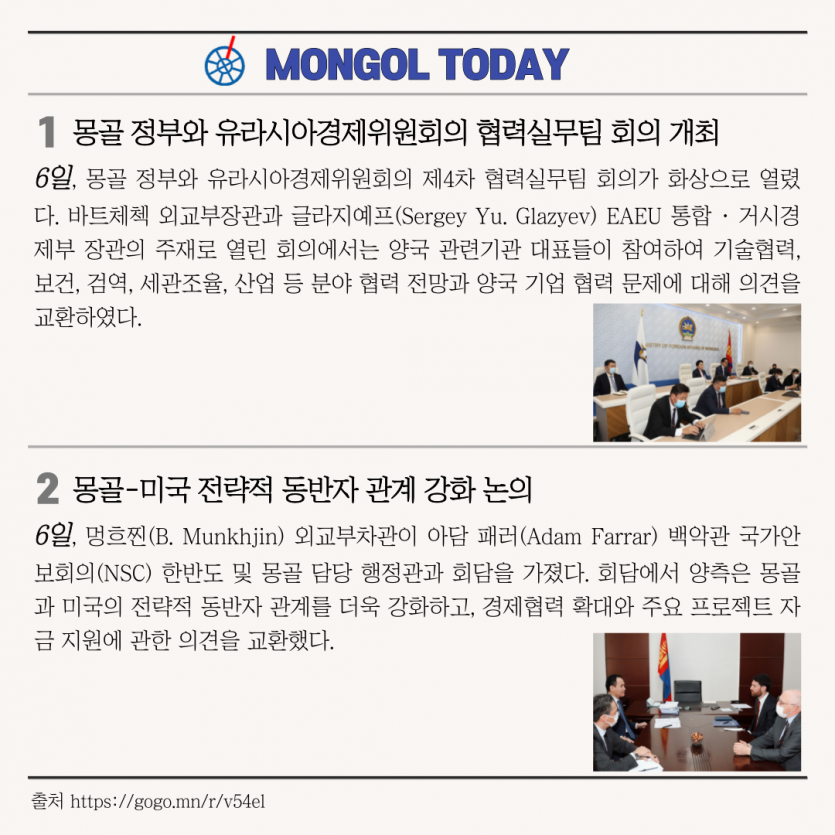 MONGOL TODAY

1 몽골 정부와 유라시아경제위원회의 협력실무팀 회의 개최

6일, 몽골 정부와 유라시아경제위원회의 제4차 협력실무팀 회의가 화상으로 열렸다. 바트체첵 외교부장관과 글라지예프(Sergey Yu. Glazyev) EAEU 통합 · 거시경제부 장관의 주재로 열린 회의에서는 양국 관련기관 대표들이 참여하여 기술협력, 보건, 검역, 세관조율, 산업 등 분야 협력 전망과 양국 기업 협력 문제에 대해 의견을 교환하였다.

2 몽골-미국 전략적 동반자 관계 강화 논의

6일, 멍흐찐(B. Munkhjin) 외교부차관이 아담 패러(Adam Farrar) 백악관 국가안보회의(NSC) 한반도 및 몽골 담당 행정관과 회담을 가졌다. 회담에서 양측은 몽골과 미국의 전략적 동반자 관계를 더욱 강화하고, 경제협력 확대와 주요 프로젝트 자금 지원에 관한 의견을 교환했다.

출처 https://gogo.mn/r/v54el